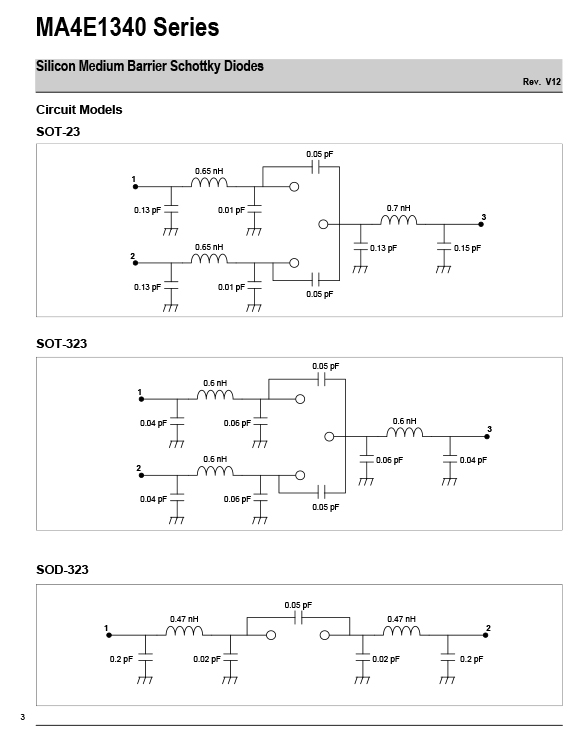 MA4E1340 Series

Silicon Medium Barrier Schottky Diodes

Rev. V12

Circuit Models

SOT-23

0.05 pF
1
0.65 nH
0.13 pF
0.01 pF
0.7 nH
3
0.13 pF
0.15 pF
2
0.65 nH
0.13 pF
0.01 pF
0.05 pF

SOT-323

0.05 pF
1
0.6 nH
0.04 pF
0.06 pF
0.6 nH
3
0.06 pF
0.04 pF
2
0.6 nH
0.04 pF
0.06 pF
0.05 pF

SOD-323

0.05 pF
1
0.47 nH
0.47 nH
2
0.2 pF
0.02 pF
0.02 pF
0.2 pF

3